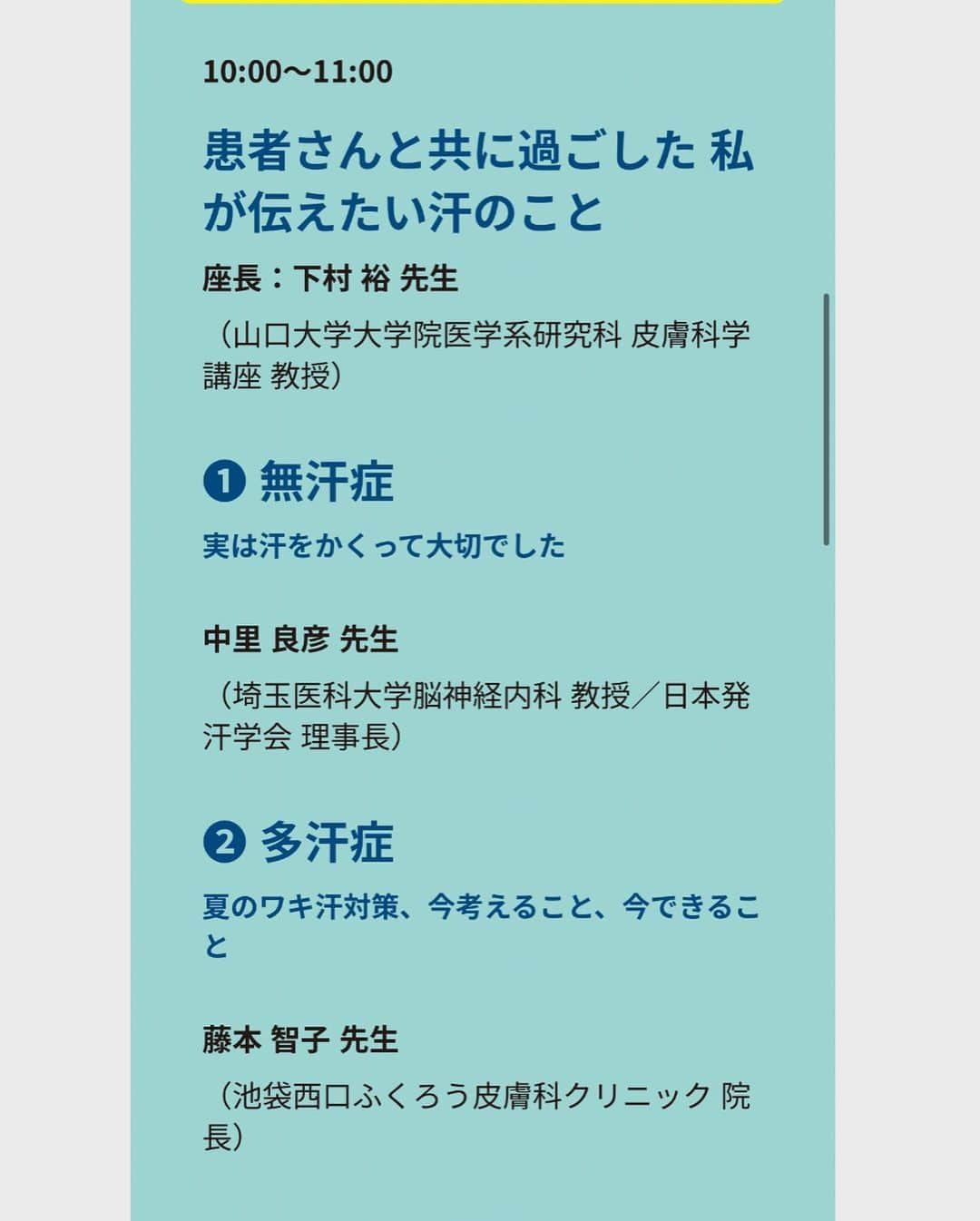 10:00〜11:00

患者さんと共に過ごした 私が伝えたい汗のこと

座長：下村 裕 先生

（山口大学大学院医学系研究科 皮膚科学講座 教授）

❶ 無汗症

実は汗をかくって大切でした

中里 良彦 先生

（埼玉医科大学脳神経内科 教授／日本発汗学会 理事長）

❷ 多汗症

夏のワキ汗対策、今考えること、今できること

藤本 智子 先生

（池袋西口ふくろう皮膚科クリニック 院長）